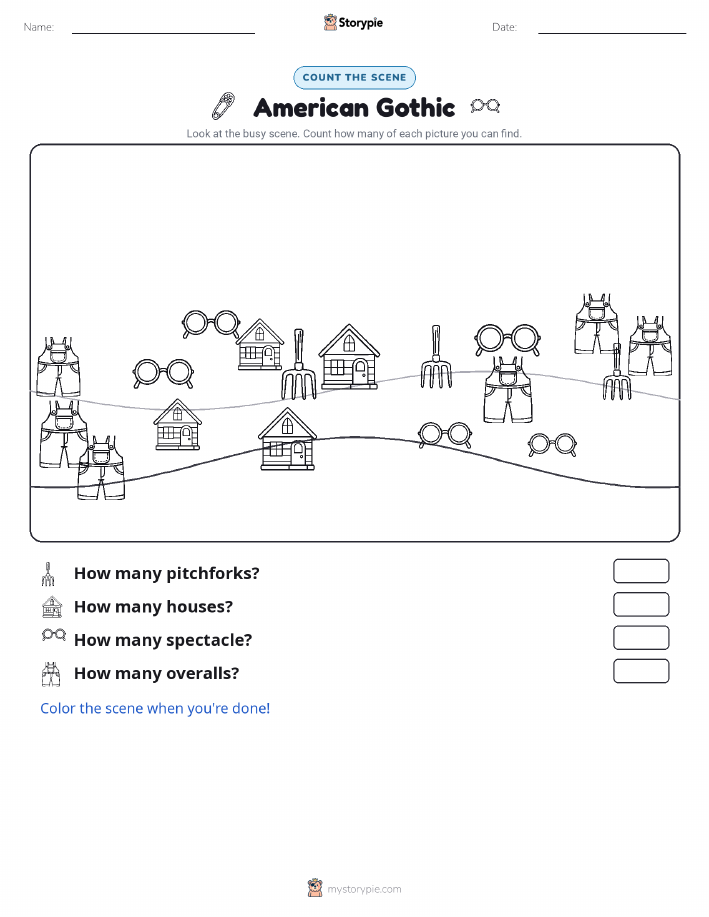 Name:

Storypie

Date:

COUNT THE SCENE

American Gothic

Look at the busy scene. Count how many of each picture you can find.

How many pitchforks?

How many houses?

How many spectacle?

How many overalls?

Color the scene when you're done!

mystorypie.com